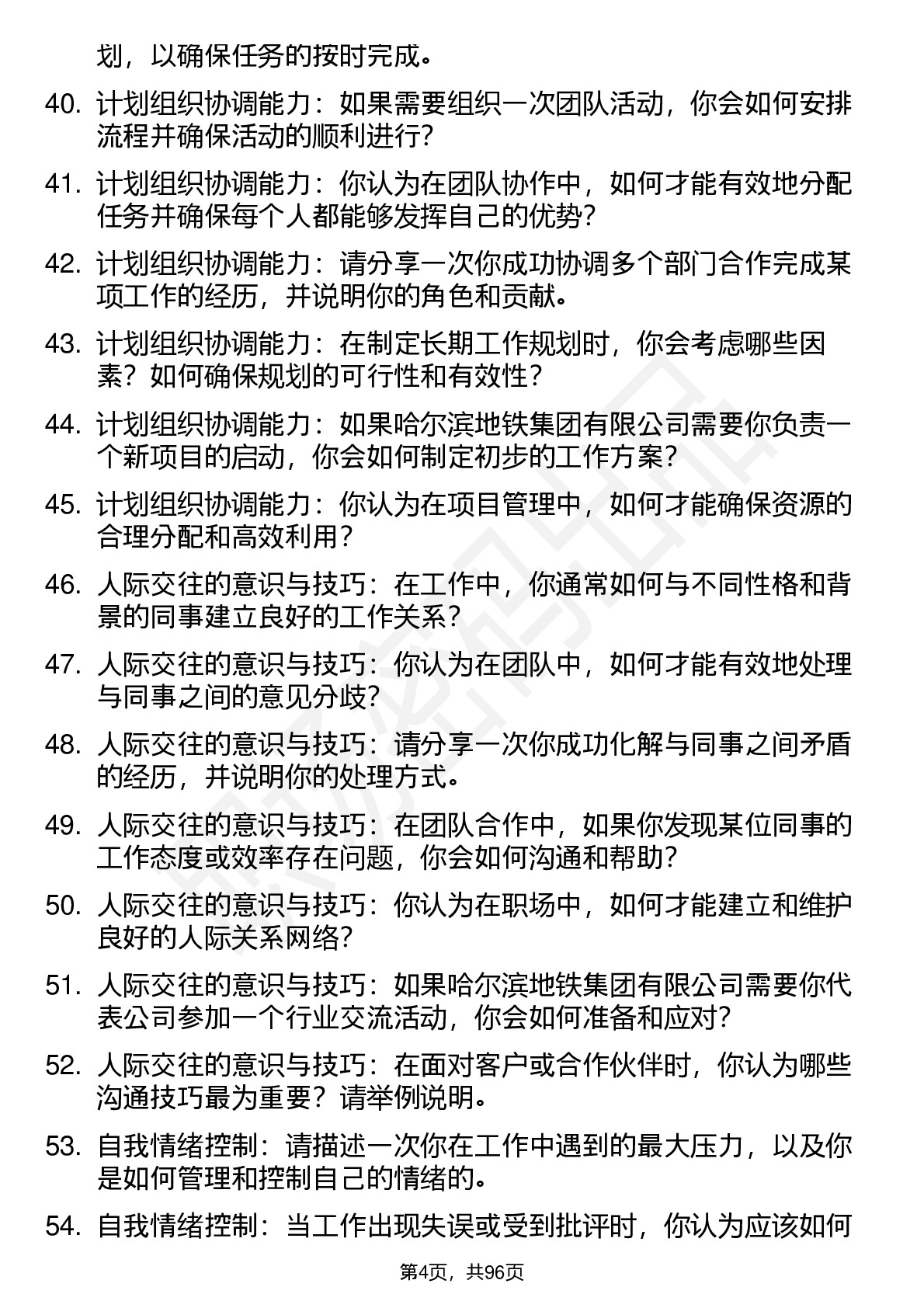 划，以确保任务的按时完成。

40. 计划组织协调能力：如果需要组织一次团队活动，你会如何安排流程并确保活动的顺利进行？

41. 计划组织协调能力：你认为在团队协作中，如何才能有效地分配任务并确保每个人都能够发挥自己的优势？

42. 计划组织协调能力：请分享一次你成功协调多个部门合作完成某项工作的经历，并说明你的角色和贡献。

43. 计划组织协调能力：在制定长期工作规划时，你会考虑哪些因素？如何确保规划的可行性和有效性？

44. 计划组织协调能力：如果哈尔滨地铁集团有限公司需要你负责一个新项目的启动，你会如何制定初步的工作方案？

45. 计划组织协调能力：你认为在项目管理中，如何才能确保资源的合理分配和高效利用？

46. 人际交往的意识与技巧：在工作中，你通常如何与不同性格和背景的同事建立良好的工作关系？

47. 人际交往的意识与技巧：你认为在团队中，如何才能有效地处理与同事之间的意见分歧？

48. 人际交往的意识与技巧：请分享一次你成功化解与同事之间矛盾的经历，并说明你的处理方式。

49. 人际交往的意识与技巧：在团队合作中，如果你发现某位同事的工作态度或效率存在问题，你会如何沟通和帮助？

50. 人际交往的意识与技巧：你认为在职场中，如何才能建立和维护良好的人际关系网络？

51. 人际交往的意识与技巧：如果哈尔滨地铁集团有限公司需要你代表公司参加一个行业交流活动，你会如何准备和应对？

52. 人际交往的意识与技巧：在面对客户或合作伙伴时，你认为哪些沟通技巧最为重要？请举例说明。

53. 自我情绪控制：请描述一次你在工作中遇到的最大压力，以及你是如何管理和控制自己的情绪的。

54. 自我情绪控制：当工作出现失误或受到批评时，你认为应该如何

第4页，共96页